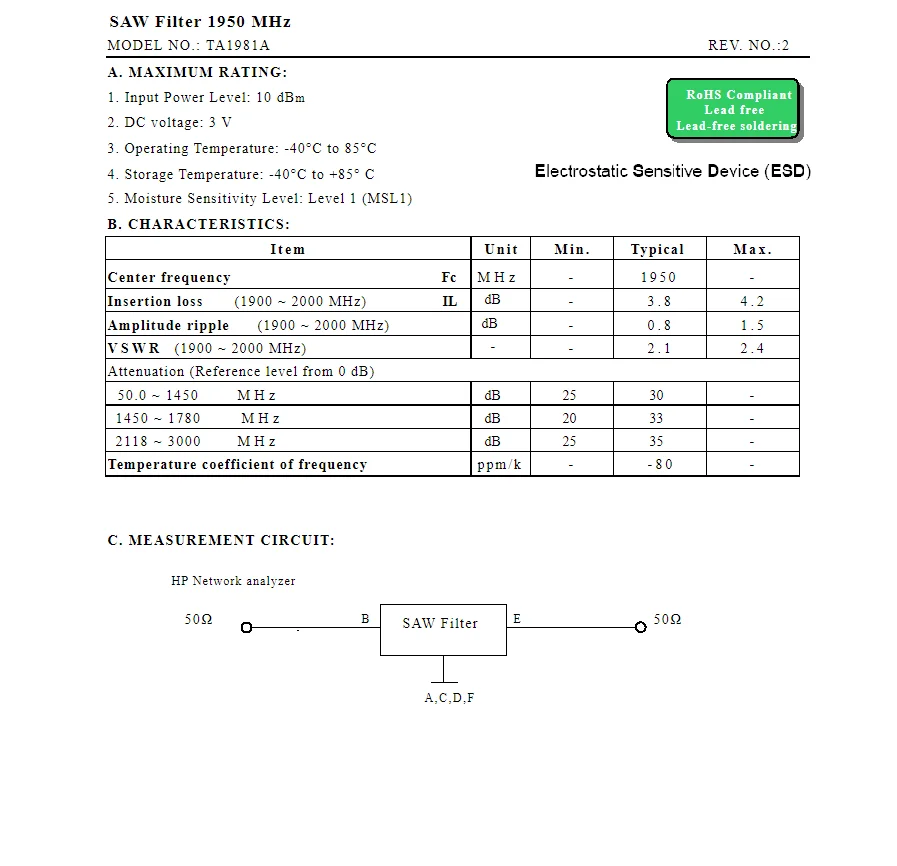 SAW Filter 1950 MHz

MODEL NO.: TA1981A REV. NO.:2

A. MAXIMUM RATING:

1. Input Power Level: 10 dBm

2. DC voltage: 3 V

3. Operating Temperature: -40°C to 85°C

4. Storage Temperature: -40°C to +85° C

5. Moisture Sensitivity Level: Level 1 (MSL1)

RoHS Compliant
Lead free
Lead-free soldering

Electrostatic Sensitive Device (ESD)

B. CHARACTERISTICS:

| Item | Unit | Min. | Typical | Max. |
|---|---|---|---|---|
| Center frequency Fc | MHz | - | 1950 | - |
| Insertion loss (1900 ~ 2000 MHz) IL | dB | - | 3.8 | 4.2 |
| Amplitude ripple (1900 ~ 2000 MHz) | dB | - | 0.8 | 1.5 |
| VSWR (1900 ~ 2000 MHz) | - | - | 2.1 | 2.4 |
| Attenuation (Reference level from 0 dB) | | | | |
| 50.0 ~ 1450 MHz | dB | 25 | 30 | - |
| 1450 ~ 1780 MHz | dB | 20 | 33 | - |
| 2118 ~ 3000 MHz | dB | 25 | 35 | - |
| Temperature coefficient of frequency | ppm/k | - | -80 | - |

C. MEASUREMENT CIRCUIT:

HP Network analyzer

50Ω B SAW Filter E 50Ω

A,C,D,F